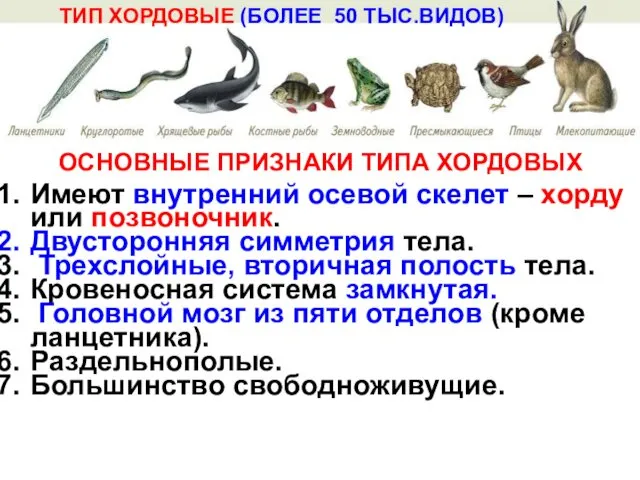 ТИП ХОРДОВЫЕ (БОЛЕЕ 50 ТЫС.ВИДОВ)

Ланцетники Круглоротые Хрящевые рыбы Костные рыбы Земноводные Пресмыкающиеся Птицы Млекопитающие

ОСНОВНЫЕ ПРИЗНАКИ ТИПА ХОРДОВЫХ

1. Имеют внутренний осевой скелет – хорду или позвоночник.
2. Двусторонняя симметрия тела.
3. Трехслойные, вторичная полость тела.
4. Кровеносная система замкнутая.
5. Головной мозг из пяти отделов (кроме ланцетника).
6. Раздельнополые.
7. Большинство свободноживущие.